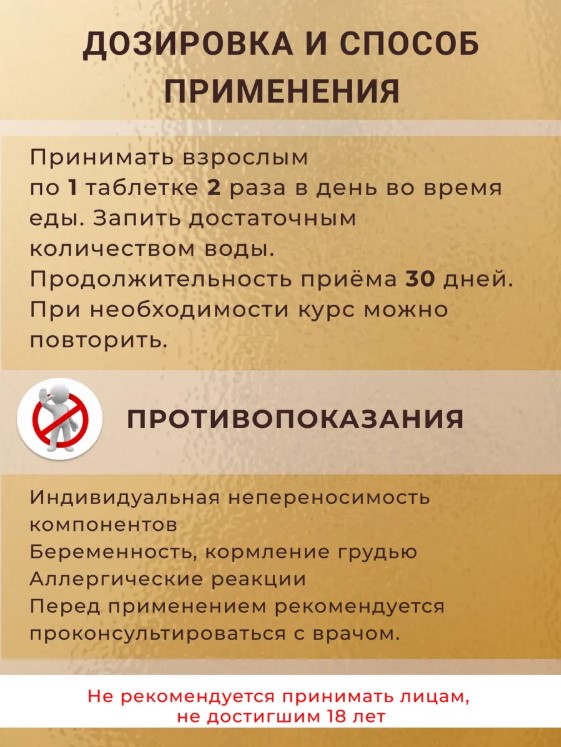 ДОЗИРОВКА И СПОСОБ ПРИМЕНЕНИЯ

Принимать взрослым по 1 таблетке 2 раза в день во время еды. Запить достаточным количеством воды. Продолжительность приёма 30 дней. При необходимости курс можно повторить.

ПРОТИВОПОКАЗАНИЯ

Индивидуальная непереносимость компонентов
Беременность, кормление грудью
Аллергические реакции
Перед применением рекомендуется проконсультироваться с врачом.

Не рекомендуется принимать лицам, не достигшим 18 лет